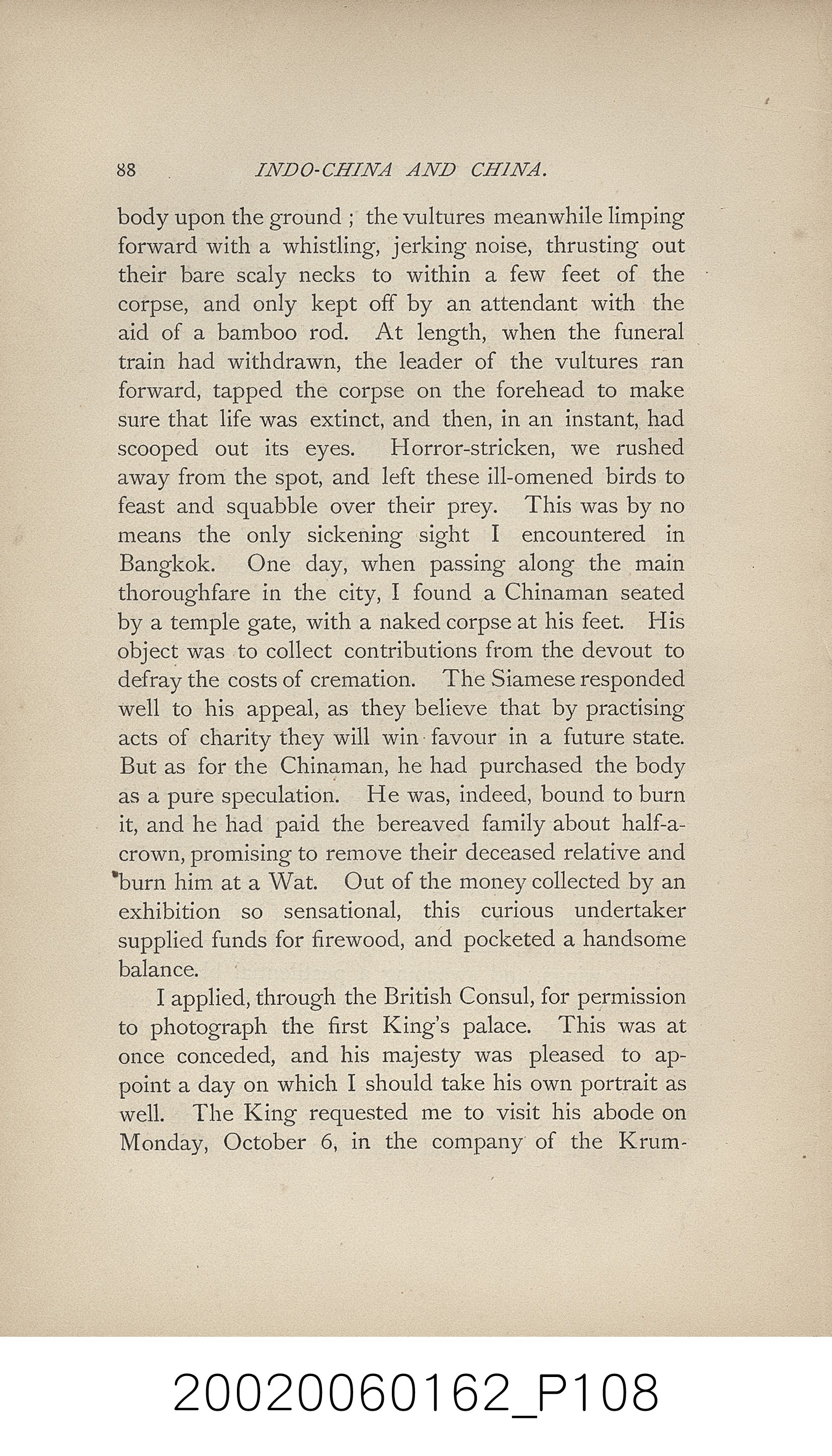 88 INDO-CHINA AND CHINA.

body upon the ground ; the vultures meanwhile limping forward with a whistling, jerking noise, thrusting out their bare scaly necks to within a few feet of the corpse, and only kept off by an attendant with the aid of a bamboo rod. At length, when the funeral train had withdrawn, the leader of the vultures ran forward, tapped the corpse on the forehead to make sure that life was extinct, and then, in an instant, had scooped out its eyes. Horror-stricken, we rushed away from the spot, and left these ill-omened birds to feast and squabble over their prey. This was by no means the only sickening sight I encountered in Bangkok. One day, when passing along the main thoroughfare in the city, I found a Chinaman seated by a temple gate, with a naked corpse at his feet. His object was to collect contributions from the devout to defray the costs of cremation. The Siamese responded well to his appeal, as they believe that by practising acts of charity they will win favour in a future state. But as for the Chinaman, he had purchased the body as a pure speculation. He was, indeed, bound to burn it, and he had paid the bereaved family about half-a-crown, promising to remove their deceased relative and burn him at a Wat. Out of the money collected by an exhibition so sensational, this curious undertaker supplied funds for firewood, and pocketed a handsome balance.

I applied, through the British Consul, for permission to photograph the first King's palace. This was at once conceded, and his majesty was pleased to appoint a day on which I should take his own portrait as well. The King requested me to visit his abode on Monday, October 6, in the company of the Krum-

20020060162_P108